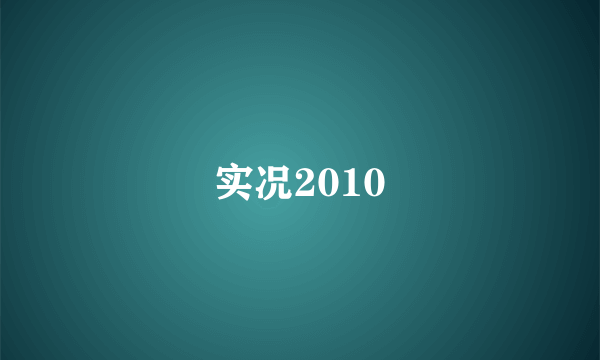 实况2010